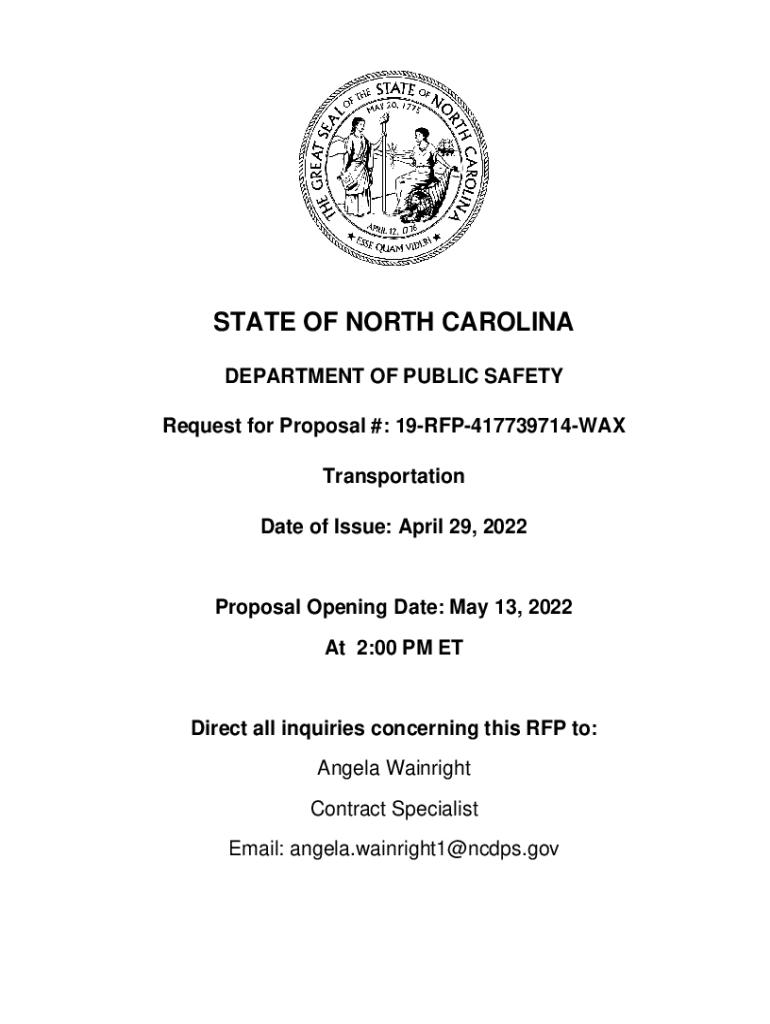 THE GREAT SEAL OF THE STATE OF NORTH CAROLINA
MAY 20, 1775
APRIL 12, 1776
ESSE QUAM VIDERI

STATE OF NORTH CAROLINA

DEPARTMENT OF PUBLIC SAFETY

Request for Proposal #: 19-RFP-417739714-WAX

Transportation

Date of Issue: April 29, 2022

Proposal Opening Date: May 13, 2022

At 2:00 PM ET

Direct all inquiries concerning this RFP to:

Angela Wainright

Contract Specialist

Email: angela.wainright1@ncdps.gov